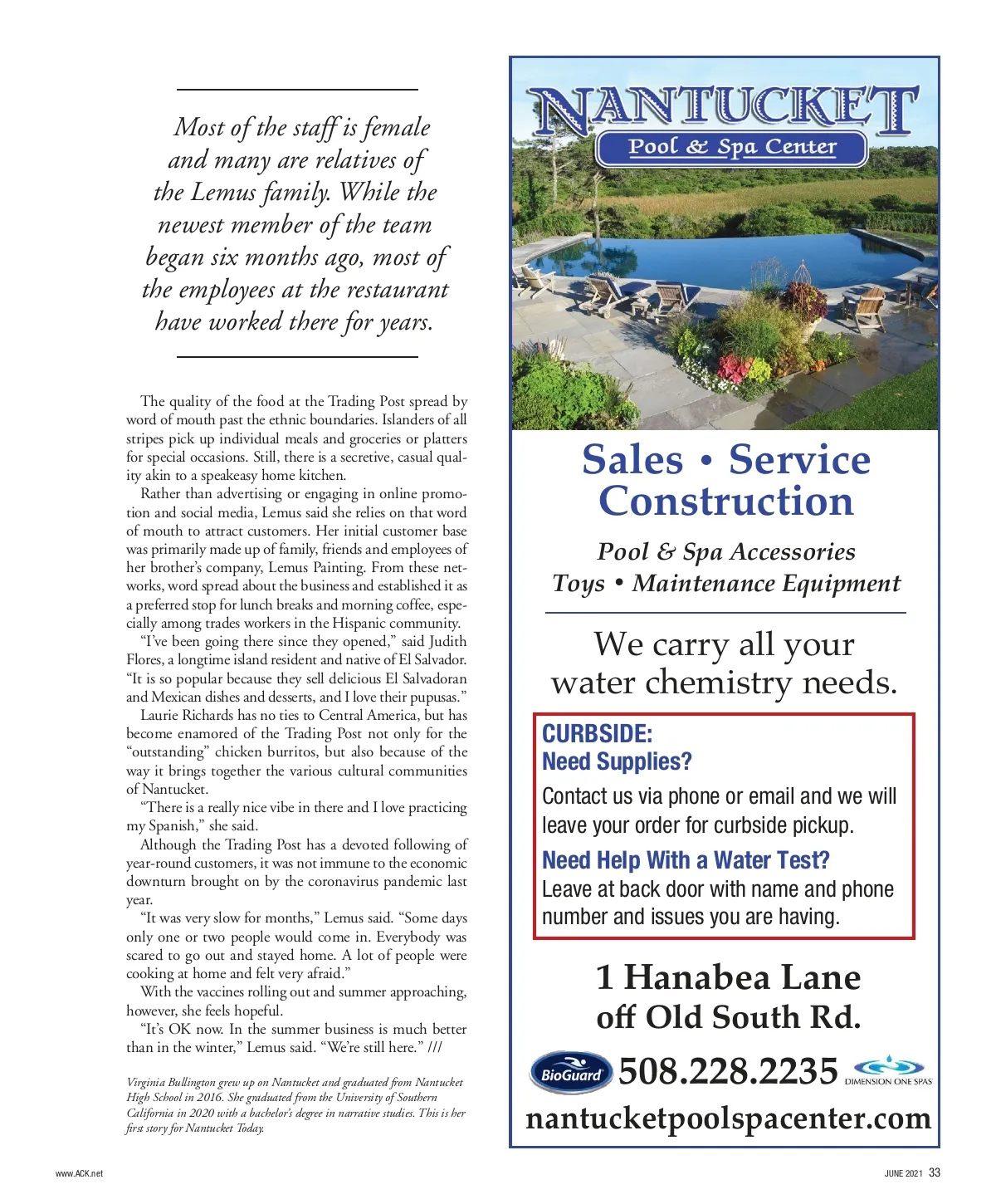 Most of the staff is female and many are relatives of the Lemus family. While the newest member of the team began six months ago, most of the employees at the restaurant have worked there for years.

The quality of the food at the Trading Post spread by word of mouth past the ethnic boundaries. Islanders of all stripes pick up individual meals and groceries or platters for special occasions. Still, there is a secretive, casual quality akin to a speakeasy home kitchen.

Rather than advertising or engaging in online promotion and social media, Lemus said she relies on that word of mouth to attract customers. Her initial customer base was primarily made up of family, friends and employees of her brother's company, Lemus Painting. From these networks, word spread about the business and established it as a preferred stop for lunch breaks and morning coffee, especially among trades workers in the Hispanic community.

"I've been going there since they opened," said Judith Flores, a longtime island resident and native of El Salvador. "It is so popular because they sell delicious El Salvadoran and Mexican dishes and desserts, and I love their pupusas."

Laurie Richards has no ties to Central America, but has become enamored of the Trading Post not only for the "outstanding" chicken burritos, but also because of the way it brings together the various cultural communities of Nantucket.

"There is a really nice vibe in there and I love practicing my Spanish," she said.

Although the Trading Post has a devoted following of year-round customers, it was not immune to the economic downturn brought on by the coronavirus pandemic last year.

"It was very slow for months," Lemus said. "Some days only one or two people would come in. Everybody was scared to go out and stayed home. A lot of people were cooking at home and felt very afraid."

With the vaccines rolling out and summer approaching, however, she feels hopeful.

"It's OK now. In the summer business is much better than in the winter," Lemus said. "We're still here." ///

Virginia Bullington grew up on Nantucket and graduated from Nantucket High School in 2016. She graduated from the University of Southern California in 2020 with a bachelor's degree in narrative studies. This is her first story for Nantucket Today.

NANTUCKET
Pool & Spa Center

Sales • Service
Construction

Pool & Spa Accessories
Toys • Maintenance Equipment

We carry all your water chemistry needs.

CURBSIDE:
Need Supplies?
Contact us via phone or email and we will leave your order for curbside pickup.
Need Help With a Water Test?
Leave at back door with name and phone number and issues you are having.

1 Hanabea Lane
off Old South Rd.

BioGuard 508.228.2235 DIMENSION ONE SPAS
nantucketpoolspacenter.com

www.ACK.net

JUNE 2021 33